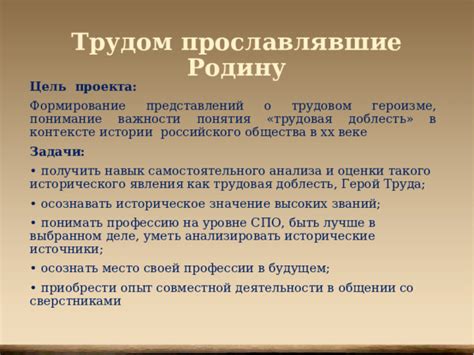 Трудом прославлявшие Родину

Цель проекта:

Формирование представлений о трудовом героизме, понимание важности понятия «трудовая доблесть» в контексте истории российского общества в хх веке

Задачи:

• получить навык самостоятельного анализа и оценки такого исторического явления как трудовая доблесть, Герой Труда;

• осознавать историческое значение высоких званий;

• понимать профессию на уровне СПО, быть лучше в выбранном деле, уметь анализировать исторические источники;

• осознать место своей профессии в будущем;

• приобрести опыт совместной деятельности в общении со сверстниками